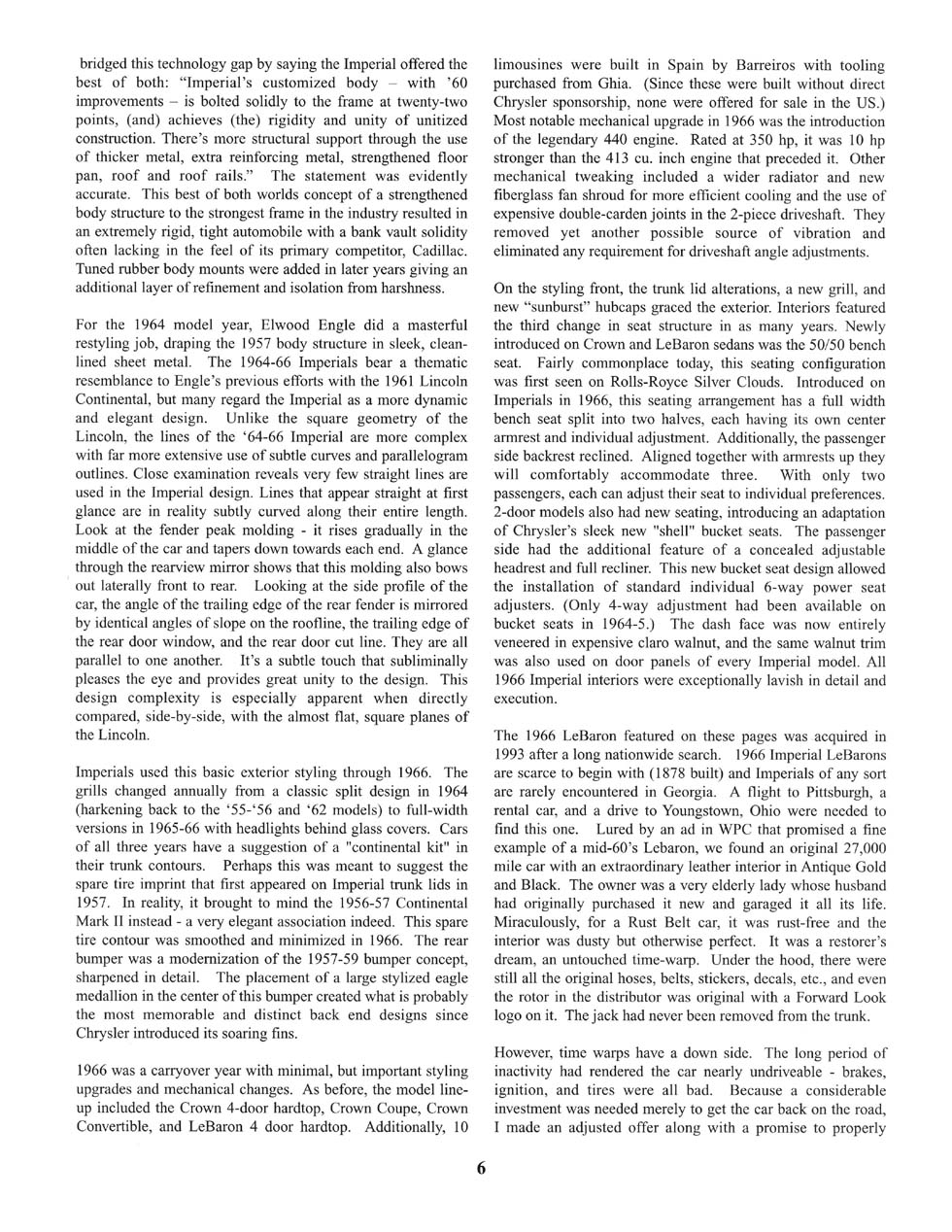 bridged this technology gap by saying the Imperial offered the best of both: "Imperial's customized body – with '60 improvements – is bolted solidly to the frame at twenty-two points, (and) achieves (the) rigidity and unity of unitized construction. There's more structural support through the use of thicker metal, extra reinforcing metal, strengthened floor pan, roof and roof rails." The statement was evidently accurate. This best of both worlds concept of a strengthened body structure to the strongest frame in the industry resulted in an extremely rigid, tight automobile with a bank vault solidity often lacking in the feel of its primary competitor, Cadillac. Tuned rubber body mounts were added in later years giving an additional layer of refinement and isolation from harshness.

For the 1964 model year, Elwood Engle did a masterful restyling job, draping the 1957 body structure in sleek, clean-lined sheet metal. The 1964-66 Imperials bear a thematic resemblance to Engle's previous efforts with the 1961 Lincoln Continental, but many regard the Imperial as a more dynamic and elegant design. Unlike the square geometry of the Lincoln, the lines of the '64-66 Imperial are more complex with far more extensive use of subtle curves and parallelogram outlines. Close examination reveals very few straight lines are used in the Imperial design. Lines that appear straight at first glance are in reality subtly curved along their entire length. Look at the fender peak molding - it rises gradually in the middle of the car and tapers down towards each end. A glance through the rearview mirror shows that this molding also bows out laterally front to rear. Looking at the side profile of the car, the angle of the trailing edge of the rear fender is mirrored by identical angles of slope on the roofline, the trailing edge of the rear door window, and the rear door cut line. They are all parallel to one another. It's a subtle touch that subliminally pleases the eye and provides great unity to the design. This design complexity is especially apparent when directly compared, side-by-side, with the almost flat, square planes of the Lincoln.

Imperials used this basic exterior styling through 1966. The grills changed annually from a classic split design in 1964 (harkening back to the '55-'56 and '62 models) to full-width versions in 1965-66 with headlights behind glass covers. Cars of all three years have a suggestion of a "continental kit" in their trunk contours. Perhaps this was meant to suggest the spare tire imprint that first appeared on Imperial trunk lids in 1957. In reality, it brought to mind the 1956-57 Continental Mark II instead - a very elegant association indeed. This spare tire contour was smoothed and minimized in 1966. The rear bumper was a modernization of the 1957-59 bumper concept, sharpened in detail. The placement of a large stylized eagle medallion in the center of this bumper created what is probably the most memorable and distinct back end designs since Chrysler introduced its soaring fins.

1966 was a carryover year with minimal, but important styling upgrades and mechanical changes. As before, the model line-up included the Crown 4-door hardtop, Crown Coupe, Crown Convertible, and LeBaron 4 door hardtop. Additionally, 10 limousines were built in Spain by Barreiros with tooling purchased from Ghia. (Since these were built without direct Chrysler sponsorship, none were offered for sale in the US.) Most notable mechanical upgrade in 1966 was the introduction of the legendary 440 engine. Rated at 350 hp, it was 10 hp stronger than the 413 cu. inch engine that preceded it. Other mechanical tweaking included a wider radiator and new fiberglass fan shroud for more efficient cooling and the use of expensive double-carden joints in the 2-piece driveshaft. They removed yet another possible source of vibration and eliminated any requirement for driveshaft angle adjustments.

On the styling front, the trunk lid alterations, a new grill, and new "sunburst" hubcaps graced the exterior. Interiors featured the third change in seat structure in as many years. Newly introduced on Crown and LeBaron sedans was the 50/50 bench seat. Fairly commonplace today, this seating configuration was first seen on Rolls-Royce Silver Clouds. Introduced on Imperials in 1966, this seating arrangement has a full width bench seat split into two halves, each having its own center armrest and individual adjustment. Additionally, the passenger side backrest reclined. Aligned together with armrests up they will comfortably accommodate three. With only two passengers, each can adjust their seat to individual preferences. 2-door models also had new seating, introducing an adaptation of Chrysler's sleek new "shell" bucket seats. The passenger side had the additional feature of a concealed adjustable headrest and full recliner. This new bucket seat design allowed the installation of standard individual 6-way power seat adjusters. (Only 4-way adjustment had been available on bucket seats in 1964-5.) The dash face was now entirely veneered in expensive claro walnut, and the same walnut trim was also used on door panels of every Imperial model. All 1966 Imperial interiors were exceptionally lavish in detail and execution.

The 1966 LeBaron featured on these pages was acquired in 1993 after a long nationwide search. 1966 Imperial LeBarons are scarce to begin with (1878 built) and Imperials of any sort are rarely encountered in Georgia. A flight to Pittsburgh, a rental car, and a drive to Youngstown, Ohio were needed to find this one. Lured by an ad in WPC that promised a fine example of a mid-60's Lebaron, we found an original 27,000 mile car with an extraordinary leather interior in Antique Gold and Black. The owner was a very elderly lady whose husband had originally purchased it new and garaged it all its life. Miraculously, for a Rust Belt car, it was rust-free and the interior was dusty but otherwise perfect. It was a restorer's dream, an untouched time-warp. Under the hood, there were still all the original hoses, belts, stickers, decals, etc., and even the rotor in the distributor was original with a Forward Look logo on it. The jack had never been removed from the trunk.

However, time warps have a down side. The long period of inactivity had rendered the car nearly undriveable - brakes, ignition, and tires were all bad. Because a considerable investment was needed merely to get the car back on the road, I made an adjusted offer along with a promise to properly

6